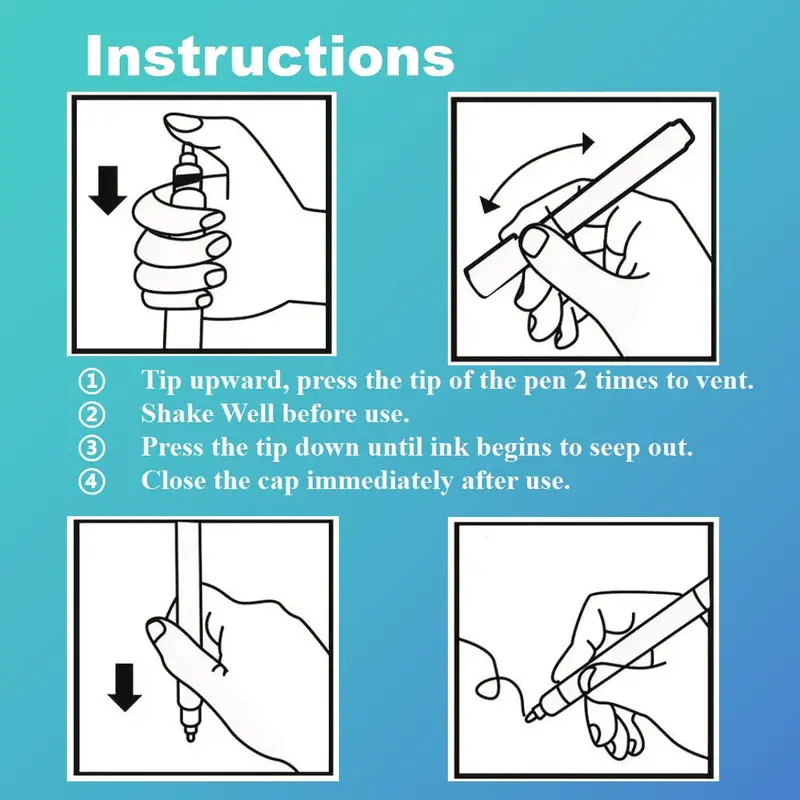 Instructions

① Tip upward, press the tip of the pen 2 times to vent.
② Shake Well before use.
③ Press the tip down until ink begins to seep out.
④ Close the cap immediately after use.